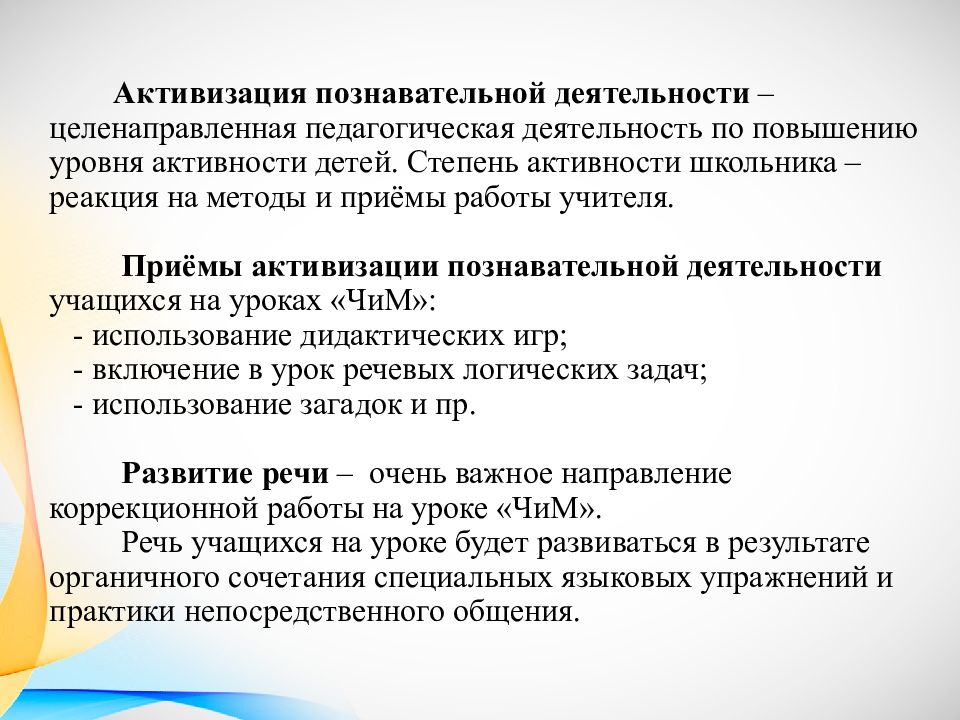 Активизация познавательной деятельности – целенаправленная педагогическая деятельность по повышению уровня активности детей. Степень активности школьника – реакция на методы и приёмы работы учителя.

Приёмы активизации познавательной деятельности учащихся на уроках «ЧиМ»:
- использование дидактических игр;
- включение в урок речевых логических задач;
- использование загадок и пр.

Развитие речи – очень важное направление коррекционной работы на уроке «ЧиМ».
Речь учащихся на уроке будет развиваться в результате органичного сочетания специальных языковых упражнений и практики непосредственного общения.